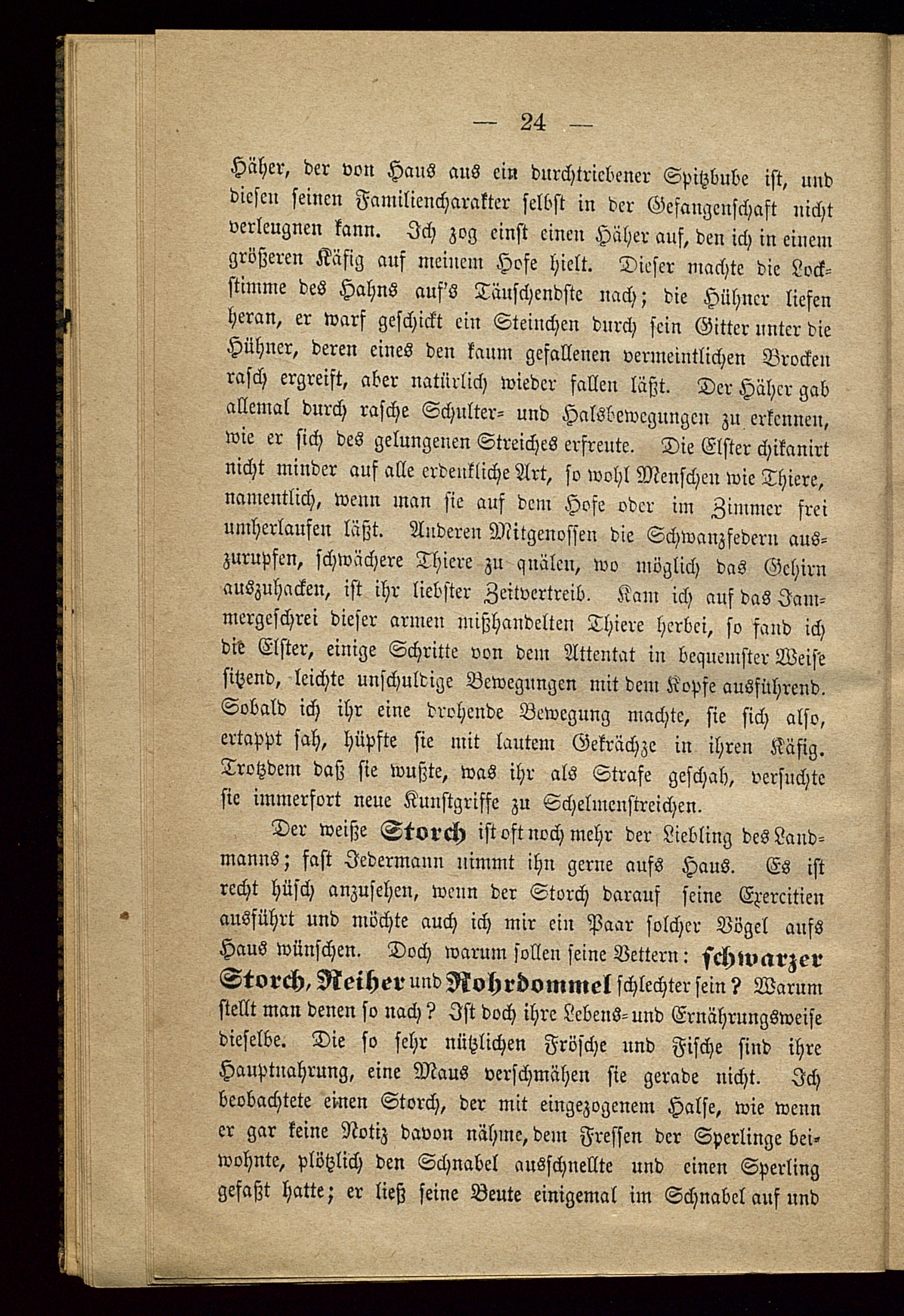 — 24 —

Häher, der von Haus aus ein durchtriebener Spitzbube ist, und diesen seinen Familiencharakter selbst in der Gefangenschaft nicht verleugnen kann. Ich zog einst einen Häher auf, den ich in einem größeren Käfig auf meinem Hofe hielt. Dieser machte die Lockstimme des Hahns auf's Täuschendste nach; die Hühner liefen heran, er warf geschickt ein Steinchen durch sein Gitter unter die Hühner, deren eines den kaum gefallenen vermeintlichen Brocken rasch ergreift, aber natürlich wieder fallen läßt. Der Häher gab allemal durch rasche Schulter- und Halsbewegungen zu erkennen, wie er sich des gelungenen Streiches erfreute. Die Elster chikanirt nicht minder auf alle erdenkliche Art, so wohl Menschen wie Thiere, namentlich, wenn man sie auf dem Hofe oder im Zimmer frei umherlaufen läßt. Anderen Mitgenossen die Schwanzfedern auszurupfen, schwächere Thiere zu quälen, wo möglich das Gehirn auszuhacken, ist ihr liebster Zeitvertreib. Kam ich auf das Jammergeschrei dieser armen mißhandelten Thiere herbei, so fand ich die Elster, einige Schritte von dem Attentat in bequemster Weise sitzend, leichte unschuldige Bewegungen mit dem Kopfe ausführend. Sobald ich ihr eine drohende Bewegung machte, sie sich also, ertappt sah, hüpfte sie mit lautem Gekrächze in ihren Käfig. Trotzdem daß sie wußte, was ihr als Strafe geschah, versuchte sie immerfort neue Kunstgriffe zu Schelmenstreichen.

Der weiße Storch ist oft noch mehr der Liebling des Landmanns; fast Jedermann nimmt ihn gerne aufs Haus. Es ist recht hüsch anzusehen, wenn der Storch darauf seine Exercitien ausführt und möchte auch ich mir ein Paar solcher Vögel aufs Haus wünschen. Doch warum sollen seine Vettern: schwarzer Storch, Reiher und Rohrdommel schlechter sein? Warum stellt man denen so nach? Ist doch ihre Lebens- und Ernährungsweise dieselbe. Die so sehr nützlichen Frösche und Fische sind ihre Hauptnahrung, eine Maus verschmähen sie gerade nicht. Ich beobachtete einen Storch, der mit eingezogenem Halse, wie wenn er gar keine Notiz davon nähme, dem Fressen der Sperlinge beiwohnte, plötzlich den Schnabel ausschnellte und einen Sperling gefaßt hatte; er ließ seine Beute einigemal im Schnabel auf und